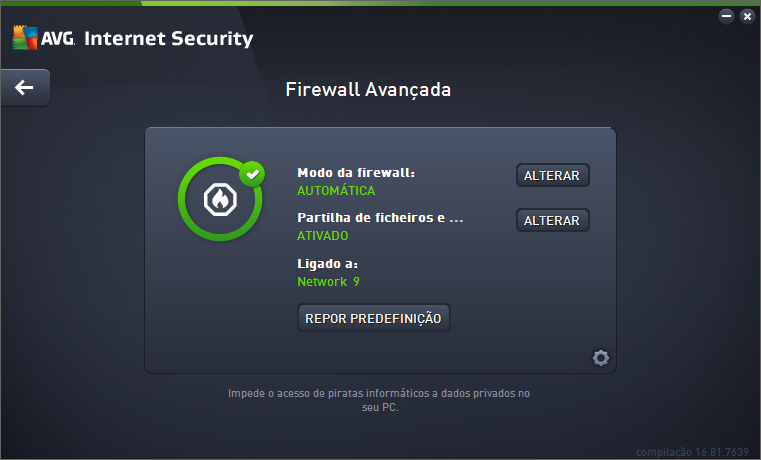 AVG. Internet Security

Firewall Avançada

Modo da firewall:
AUTOMÁTICA

ALTERAR

Partilha de ficheiros e ...
ATIVADO

ALTERAR

Ligado a:
Network 9

REPOR PREDEFINIÇÃO

Impede o acesso de piratas informáticos a dados privados no seu PC.

compilação 16.81.7639